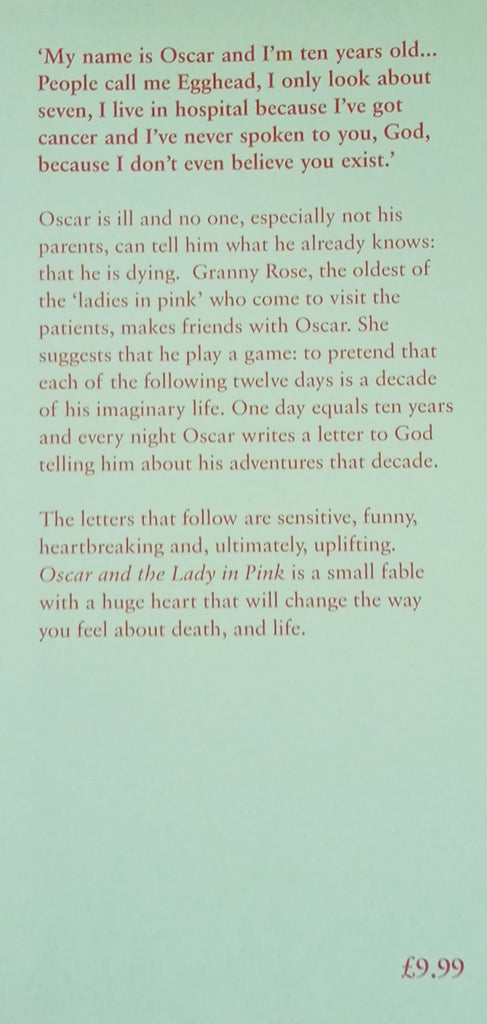 'My name is Oscar and I'm ten years old... People call me Egghead, I only look about seven, I live in hospital because I've got cancer and I've never spoken to you, God, because I don't even believe you exist.'

Oscar is ill and no one, especially not his parents, can tell him what he already knows: that he is dying. Granny Rose, the oldest of the 'ladies in pink' who come to visit the patients, makes friends with Oscar. She suggests that he play a game: to pretend that each of the following twelve days is a decade of his imaginary life. One day equals ten years and every night Oscar writes a letter to God telling him about his adventures that decade.

The letters that follow are sensitive, funny, heartbreaking and, ultimately, uplifting. Oscar and the Lady in Pink is a small fable with a huge heart that will change the way you feel about death, and life.

£9.99